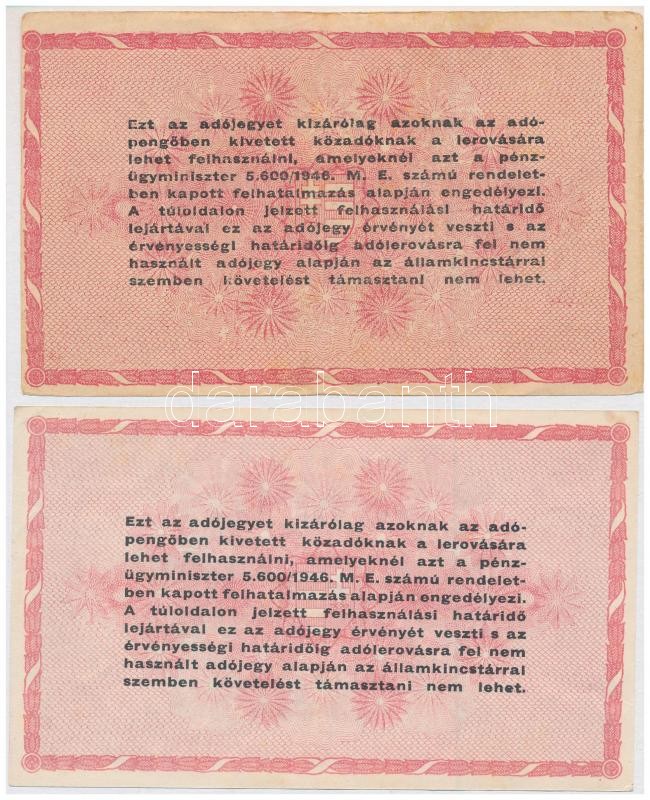 Ezt az adójegyet kizárólag azoknak az adópengőben kivetett közadóknak a lerovására lehet felhasználni, amelyeknél azt a pénzügyminiszter 5.600/1946. M. E. számú rendeletben kapott felhatalmazás alapján engedélyezi. A túloldalon jelzett felhasználási határidő lejártával ez az adójegy érvényét veszti s az érvényességi határidőig adólerovásra fel nem használt adójegy alapján az államkincstárral szemben követelést támasztani nem lehet.

Ezt az adójegyet kizárólag azoknak az adópengőben kivetett közadóknak a lerovására lehet felhasználni, amelyeknél azt a pénzügyminiszter 5.600/1946. M. E. számú rendeletben kapott felhatalmazás alapján engedélyezi. A túloldalon jelzett felhasználási határidő lejártával ez az adójegy érvényét veszti s az érvényességi határidőig adólerovásra fel nem használt adójegy alapján az államkincstárral szemben követelést támasztani nem lehet.

darabanth